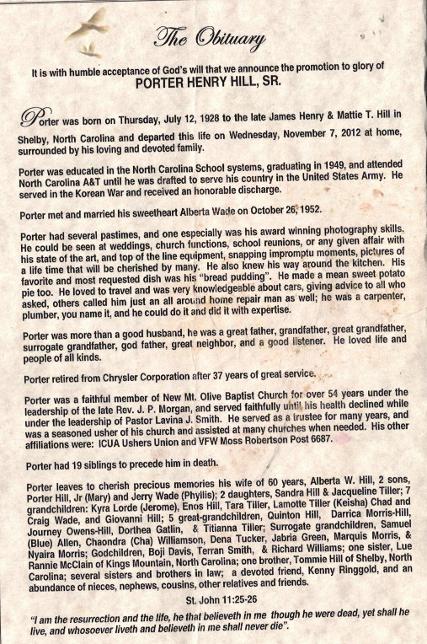 The Obituary

It is with humble acceptance of God's will that we announce the promotion to glory of
PORTER HENRY HILL, SR.

Porter was born on Thursday, July 12, 1928 to the late James Henry & Mattie T. Hill in Shelby, North Carolina and departed this life on Wednesday, November 7, 2012 at home, surrounded by his loving and devoted family.

Porter was educated in the North Carolina School systems, graduating in 1949, and attended North Carolina A&T until he was drafted to serve his country in the United States Army. He served in the Korean War and received an honorable discharge.

Porter met and married his sweetheart Alberta Wade on October 26, 1952.

Porter had several pastimes, and one especially was his award winning photography skills. He could be seen at weddings, church functions, school reunions, or any given affair with his state of the art, and top of the line equipment, snapping impromptu moments, pictures of a life time that will be cherished by many. He also knew his way around the kitchen. His favorite and most requested dish was his "bread pudding". He made a mean sweet potato pie too. He loved to travel and was very knowledgeable about cars, giving advice to all who asked, others called him just an all around home repair man as well; he was a carpenter, plumber, you name it, and he could do it and did it with expertise.

Porter was more than a good husband, he was a great father, grandfather, great grandfather, surrogate grandfather, god father, great neighbor, and a good listener. He loved life and people of all kinds.

Porter retired from Chrysler Corporation after 37 years of great service.

Porter was a faithful member of New Mt. Olive Baptist Church for over 54 years under the leadership of the late Rev. J. P. Morgan, and served faithfully until his health declined while under the leadership of Pastor Lavina J. Smith. He served as a trustee for many years, and was a seasoned usher of his church and assisted at many churches when needed. His other affiliations were: ICUA Ushers Union and VFW Moss Robertson Post 6687.

Porter had 19 siblings to precede him in death.

Porter leaves to cherish precious memories his wife of 60 years, Alberta W. Hill, 2 sons, Porter Hill, Jr (Mary) and Jerry Wade (Phyllis); 2 daughters, Sandra Hill & Jacqueline Tiller; 7 grandchildren: Kyra Lorde (Jerome), Enos Hill, Tara Tiller, Lamotte Tiller (Keisha) Chad and Craig Wade, and Giovanni Hill; 5 great-grandchildren, Quinton Hill, Darrica Morris-Hill, Journey Owens-Hill, Dorthea Gatlin, & Titianna Tiller; Surrogate grandchildren, Samuel (Blue) Allen, Chaondra (Cha) Williamson, Dena Tucker, Jabria Green, Marquis Morris, & Nyaira Morris; Godchildren, Boji Davis, Terran Smith, & Richard Williams; one sister, Lue Rannie McClain of Kings Mountain, North Carolina; one brother, Tommie Hill of Shelby, North Carolina; several sisters and brothers in law; a devoted friend, Kenny Ringgold, and an abundance of nieces, nephews, cousins, other relatives and friends.

St. John 11:25-26

"I am the resurrection and the life, he that believeth in me though he were dead, yet shall he live, and whosoever liveth and believeth in me shall never die".